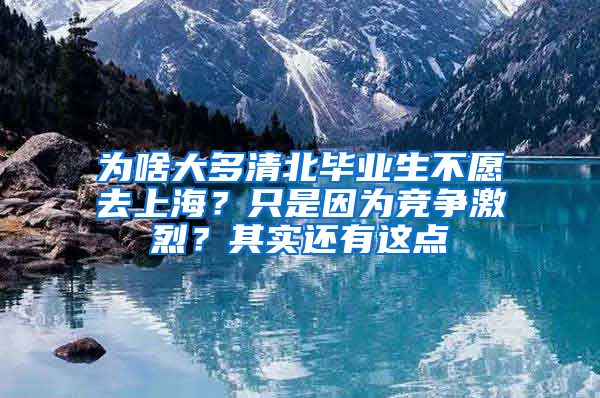 为啥大多清北毕业生不愿去上海？只是因为竞争激烈？其实还有这点